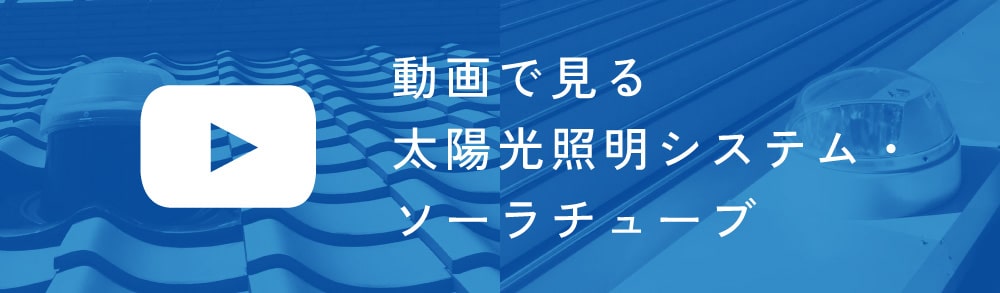 動画で見る
太陽光照明システム・
ソーラチューブ